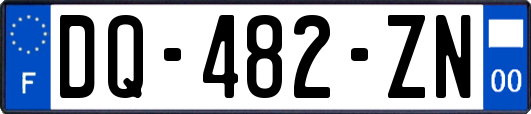 F
DQ-482-ZN
00